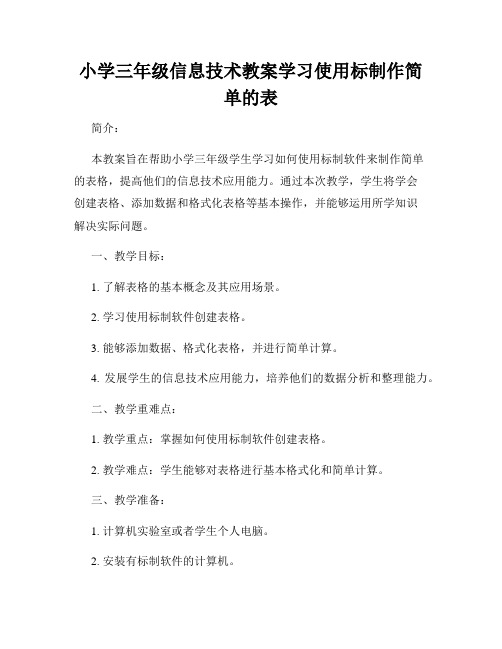 小学三年级信息技术教案学习使用标制作简单的表

简介：

本教案旨在帮助小学三年级学生学习如何使用标制软件来制作简单的表格，提高他们的信息技术应用能力。通过本次教学，学生将学会创建表格、添加数据和格式化表格等基本操作，并能够运用所学知识解决实际问题。

一、教学目标：

1. 了解表格的基本概念及其应用场景。

2. 学习使用标制软件创建表格。

3. 能够添加数据、格式化表格，并进行简单计算。

4. 发展学生的信息技术应用能力，培养他们的数据分析和整理能力。

二、教学重难点：

1. 教学重点：掌握如何使用标制软件创建表格。

2. 教学难点：学生能够对表格进行基本格式化和简单计算。

三、教学准备：

1. 计算机实验室或者学生个人电脑。

2. 安装有标制软件的计算机。